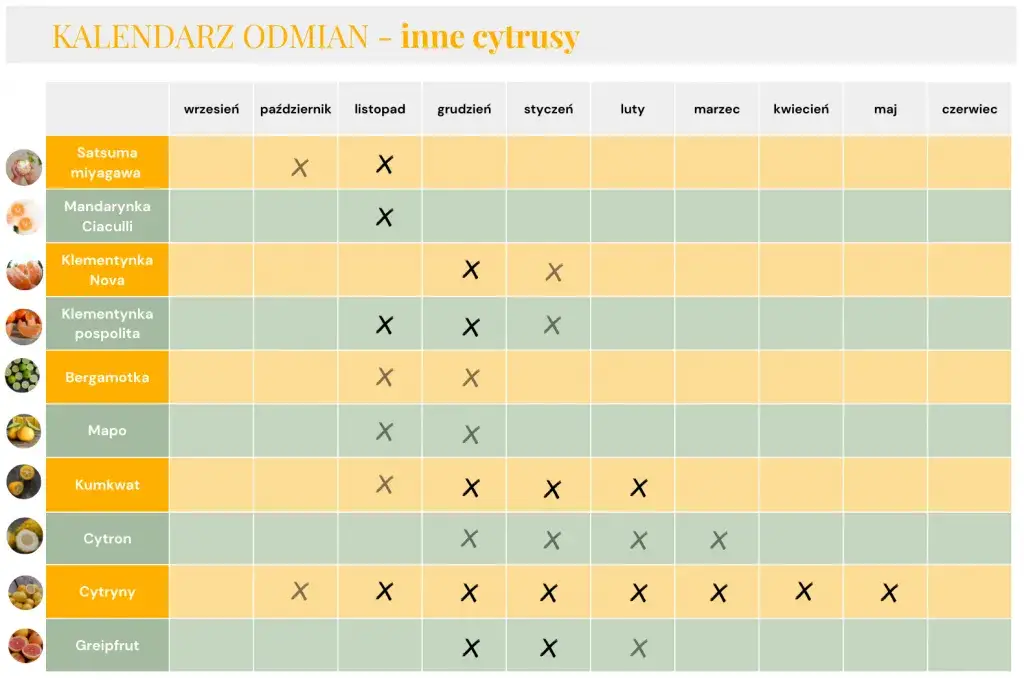 KALENDARZ ODMIAN - inne cytrusy

| | wrzesień | październik | listopad | grudzień | styczeń | luty | marzec | kwiecień | maj | czerwiec |
|---|---|---|---|---|---|---|---|---|---|---|
| Satsuma miyagawa | | X | X | | | | | | | |
| Mandarynka Ciaculli | | | X | | | | | | | |
| Klementynka Nova | | | | X | X | | | | | |
| Klementynka pospolita | | | X | X | X | | | | | |
| Bergamotka | | | X | X | | | | | | |
| Mapo | | | X | X | | | | | | |
| Kumkwat | | | X | X | X | X | | | | |
| Cytron | | | | X | X | X | X | | | |
| Cytryny | | X | X | X | X | X | X | X | X | |
| Greipfrut | | | | X | X | X | | | | |